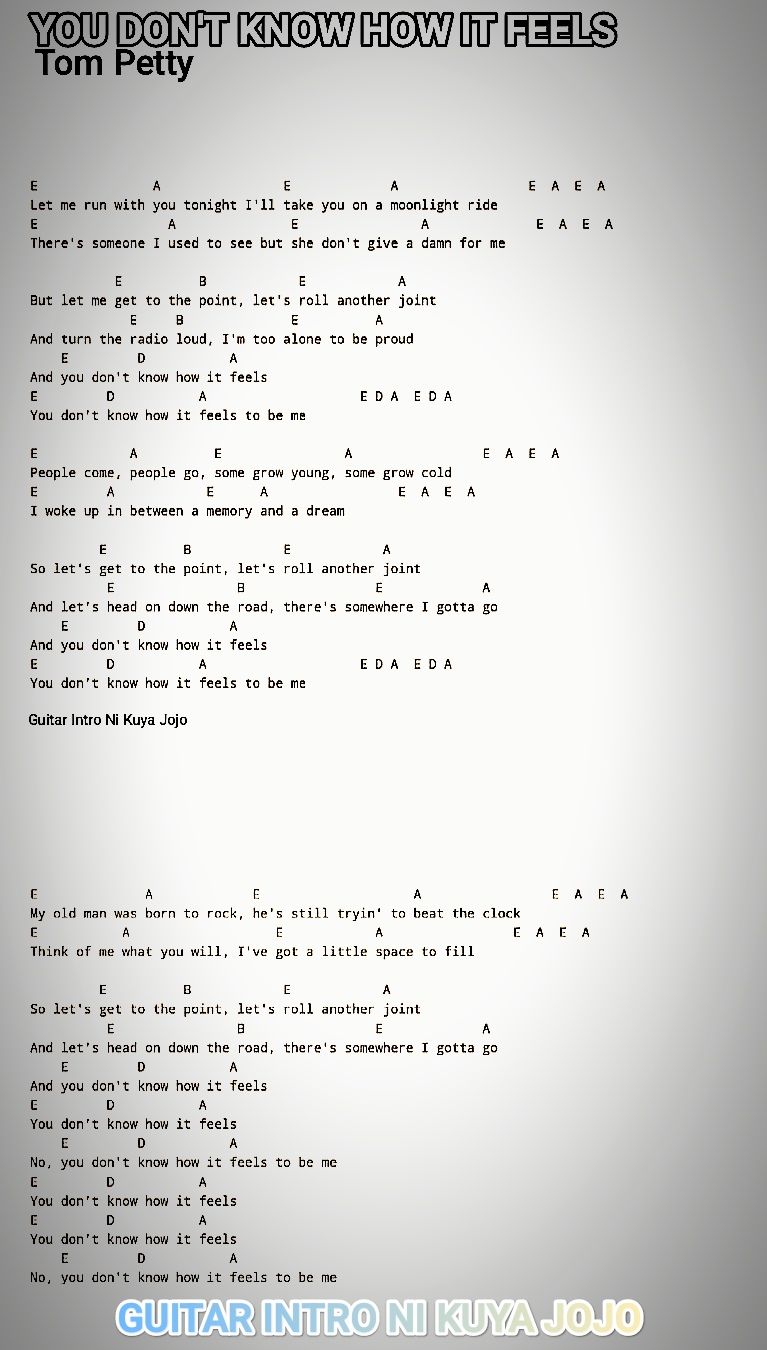 YOU DON'T KNOW HOW IT FEELS
Tom Petty

E A E A E A E A
Let me run with you tonight I'll take you on a moonlight ride
E A E A E A E A
There's someone I used to see but she don't give a damn for me

E B E A
But let me get to the point, let's roll another joint
E B E A
And turn the radio loud, I'm too alone to be proud
E D A
And you don't know how it feels
E D A E D A E D A
You don't know how it feels to be me

E A E A E A E A
People come, people go, some grow young, some grow cold
E A E A E A E A
I woke up in between a memory and a dream

E B E A
So let's get to the point, let's roll another joint
E B E A
And let's head on down the road, there's somewhere I gotta go
E D A
And you don't know how it feels
E D A E D A E D A
You don't know how it feels to be me

Guitar Intro Ni Kuya Jojo

E A E A E A E A
My old man was born to rock, he's still tryin' to beat the clock
E A E A E A E A
Think of me what you will, I've got a little space to fill

E B E A
So let's get to the point, let's roll another joint
E B E A
And let's head on down the road, there's somewhere I gotta go
E D A
And you don't know how it feels
E D A
You don't know how it feels
E D A
No, you don't know how it feels to be me
E D A
You don't know how it feels
E D A
You don't know how it feels
E D A
No, you don't know how it feels to be me

GUITAR INTRO NI KUYA JOJO